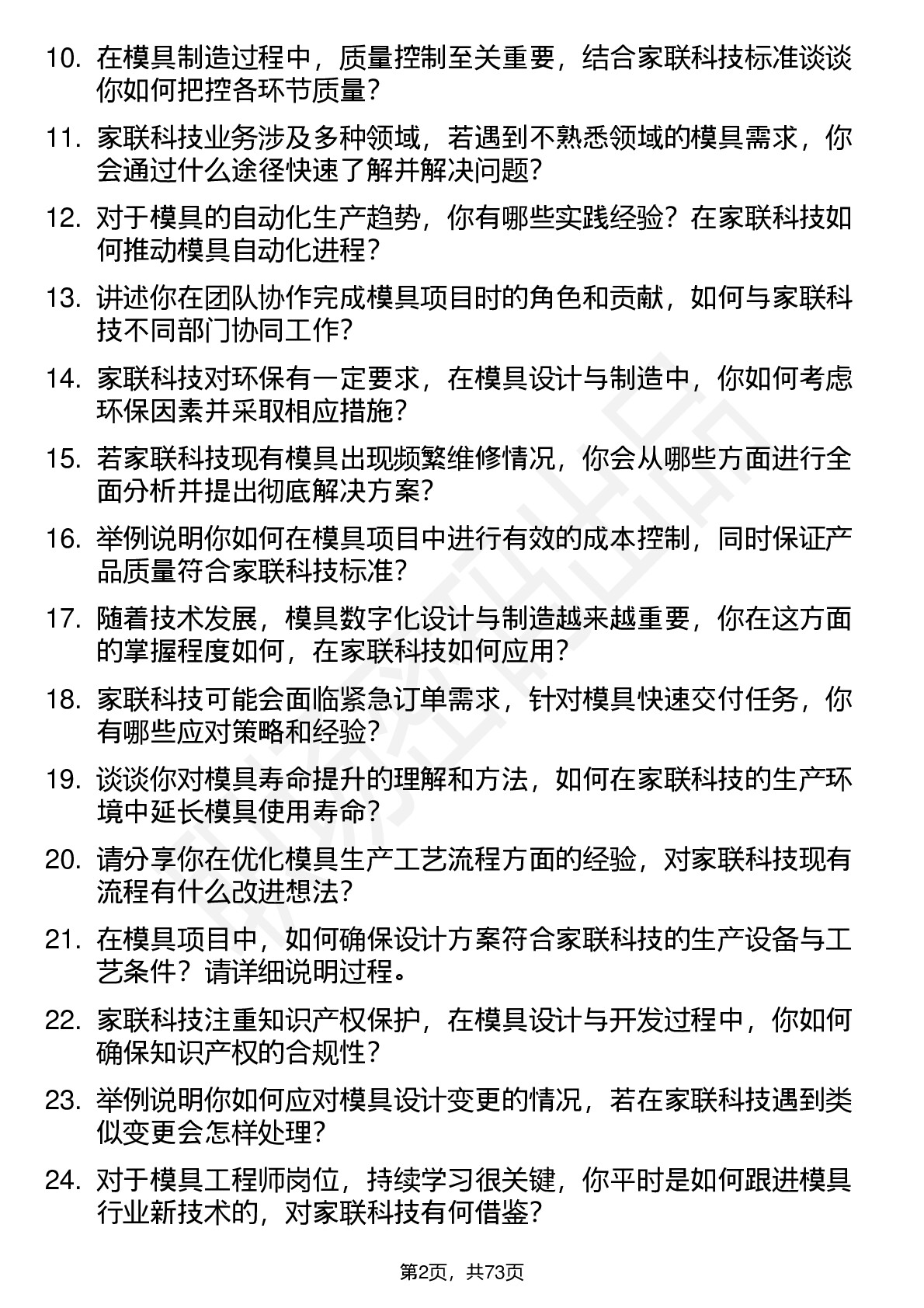 10. 在模具制造过程中，质量控制至关重要，结合家联科技标准谈谈你如何把控各环节质量？

11. 家联科技业务涉及多种领域，若遇到不熟悉领域的模具需求，你会通过什么途径快速了解并解决问题？

12. 对于模具的自动化生产趋势，你有哪些实践经验？在家联科技如何推动模具自动化进程？

13. 讲述你在团队协作完成模具项目时的角色和贡献，如何与家联科技不同部门协同工作？

14. 家联科技对环保有一定要求，在模具设计与制造中，你如何考虑环保因素并采取相应措施？

15. 若家联科技现有模具出现频繁维修情况，你会从哪些方面进行全面分析并提出彻底解决方案？

16. 举例说明你如何在模具项目中进行有效的成本控制，同时保证产品质量符合家联科技标准？

17. 随着技术发展，模具数字化设计与制造越来越重要，你在这方面的掌握程度如何，在家联科技如何应用？

18. 家联科技可能会面临紧急订单需求，针对模具快速交付任务，你有哪些应对策略和经验？

19. 谈谈你对模具寿命提升的理解和方法，如何在家联科技的生产环境中延长模具使用寿命？

20. 请分享你在优化模具生产工艺流程方面的经验，对家联科技现有流程有什么改进想法？

21. 在模具项目中，如何确保设计方案符合家联科技的生产设备与工艺条件？请详细说明过程。

22. 家联科技注重知识产权保护，在模具设计与开发过程中，你如何确保知识产权的合规性？

23. 举例说明你如何应对模具设计变更的情况，若在家联科技遇到类似变更会怎样处理？

24. 对于模具工程师岗位，持续学习很关键，你平时是如何跟进模具行业新技术的，对家联科技有何借鉴？

第2页，共73页